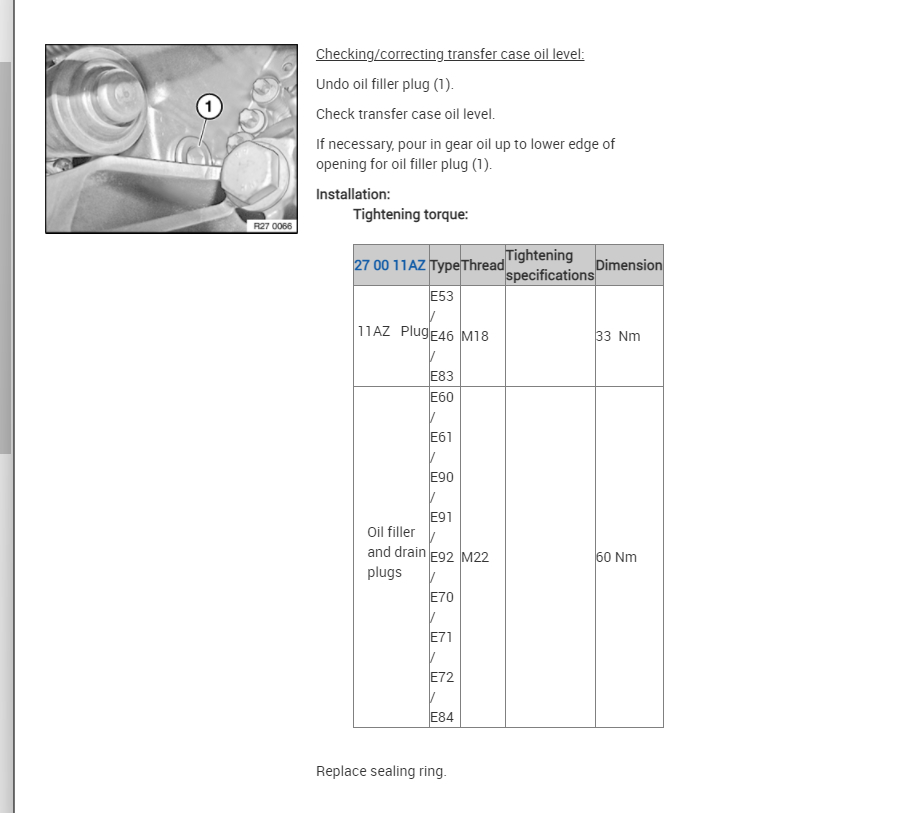 1

R27 0066

Checking/correcting transfer case oil level:

Undo oil filler plug (1).

Check transfer case oil level.

If necessary, pour in gear oil up to lower edge of opening for oil filler plug (1).

Installation:

Tightening torque:

| 27 00 11AZ | Type | Thread | Tightening specifications | Dimension |
|---|---|---|---|---|
| 11AZ Plug | E53 / E46 / E83 | M18 | | 33 Nm |
| Oil filler and drain plugs | E60 / E61 / E90 / E91 / E92 / E70 / E71 / E72 / E84 | M22 | | 60 Nm |

Replace sealing ring.